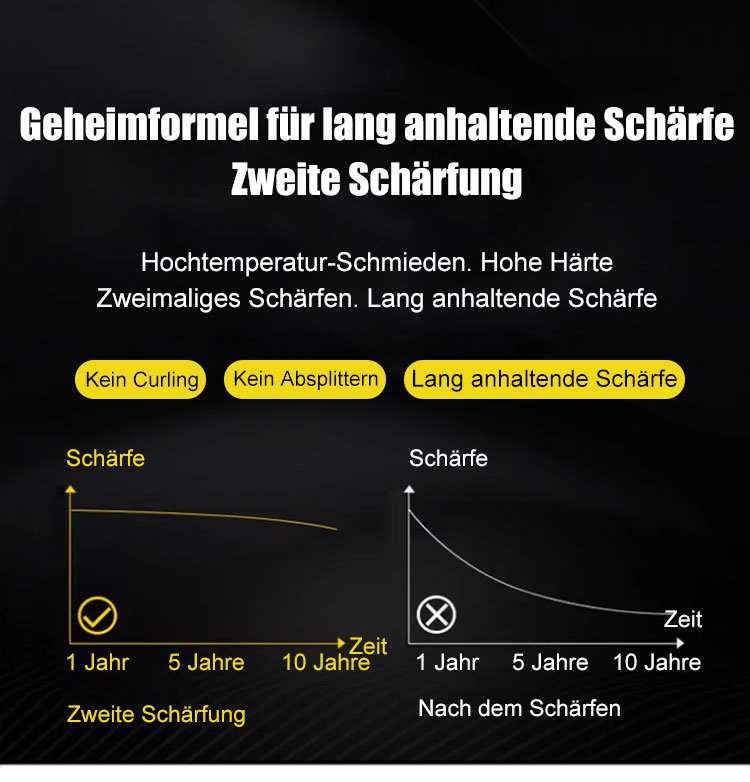 Geheimformel für lang anhaltende Schärfe
Zweite Schärfung

Hochtemperatur-Schmieden. Hohe Härte
Zweimaliges Schärfen. Lang anhaltende Schärfe

Kein Curling
Kein Absplittern
Lang anhaltende Schärfe

Schärfe
Zeit
1 Jahr
5 Jahre
10 Jahre
Zweite Schärfung

Schärfe
Zeit
1 Jahr
5 Jahre
10 Jahre
Nach dem Schärfen